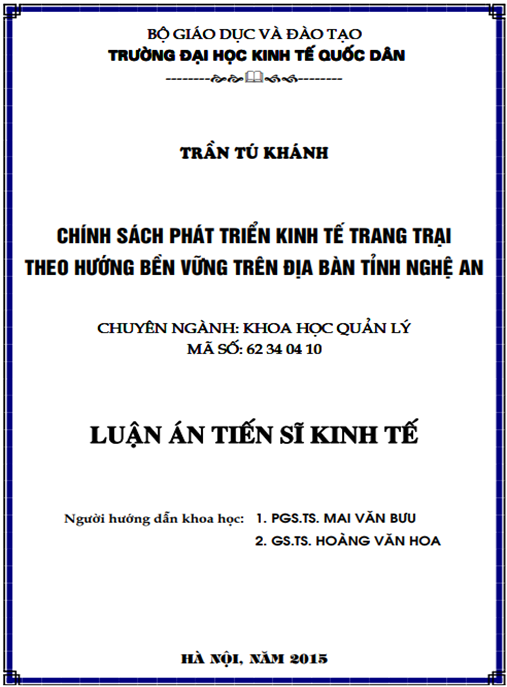 BỘ GIÁO DỤC VÀ ĐÀO TẠO
TRƯỜNG ĐẠI HỌC KINH TẾ QUỐC DÂN

TRẦN TÚ KHÁNH

CHÍNH SÁCH PHÁT TRIỂN KINH TẾ TRANG TRẠI
THEO HƯỚNG BỀN VỮNG TRÊN ĐỊA BÀN TỈNH NGHỆ AN

CHUYÊN NGÀNH: KHOA HỌC QUẢN LÝ
MÃ SỐ: 62 34 04 10

LUẬN ÁN TIẾN SĨ KINH TẾ

Người hướng dẫn khoa học: 1. PGS.TS. MAI VĂN BƯU
2. GS.TS. HOÀNG VĂN HOA

HÀ NỘI, NĂM 2015